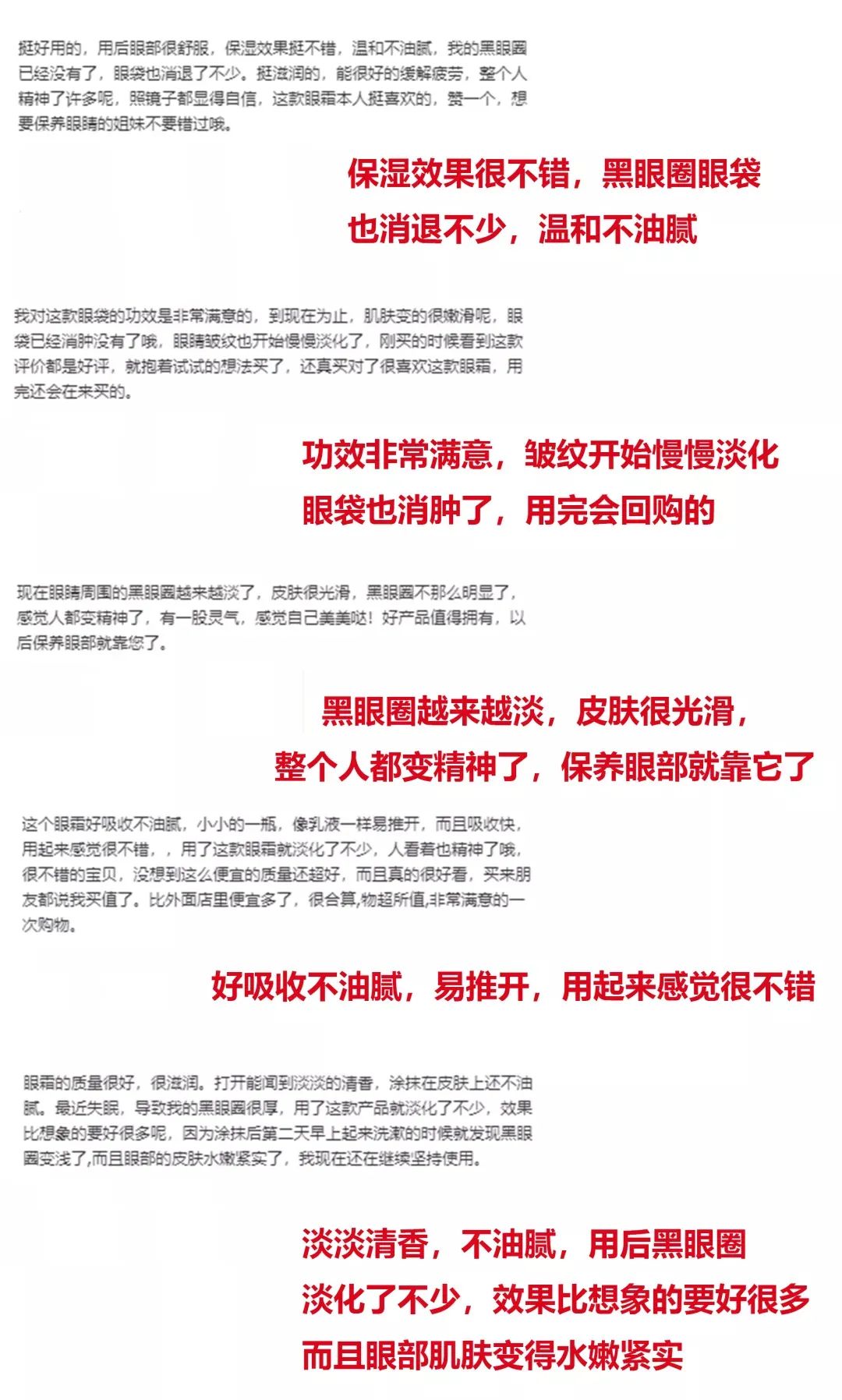 挺好用的，用后眼部很舒服，保湿效果挺不错，温和不油腻，我的黑眼圈已经没有了，眼袋也消退了不少。挺滋润的，能很好的缓解疲劳，整个人精神了许多呢，照镜子都显得自信，这款眼霜本人挺喜欢的，赞一个，想要保养眼睛的姐妹不要错过哦。

保湿效果很不错，黑眼圈眼袋也消退不少，温和不油腻

我对这款眼袋的功效是非常满意的，到现在为止，肌肤变的很嫩滑呢，眼袋已经消肿没有了哦，眼睛皱纹也开始慢慢淡化了，刚买的时候看到这款评价都是好评，就抱着试试的想法买了，还真买对了很喜欢这款眼霜，用完还会在来买的。

功效非常满意，皱纹开始慢慢淡化眼袋也消肿了，用完会回购的

现在眼睛周围的黑眼圈越来越淡了，皮肤很光滑，黑眼圈不那么明显了，感觉人都变精神了，有一股灵气，感觉自己美美哒！好产品值得拥有，以后保养眼部就靠您了。

黑眼圈越来越淡，皮肤很光滑，整个人都变精神了，保养眼部就靠它了

这个眼霜好吸收不油腻，小小的一瓶，像乳液一样易推开，而且吸收快，用起来感觉很不错，，用了这款眼霜就淡化了不少，人看着也精神了哦，很不错的宝贝，没想到这么便宜的质量还超好，而且真的很好看，买来朋友都说我买值了。比外面店里便宜多了，很合算,物超所值,非常满意的一次购物。

好吸收不油腻，易推开，用起来感觉很不错

眼霜的质量很好，很滋润。打开能闻到淡淡的清香，涂抹在皮肤上还不油腻。最近失眠，导致我的黑眼圈很厚，用了这款产品就淡化了不少，效果比想象的要好很多呢，因为涂抹后第二天早上起来洗漱的时候就发现黑眼圈变浅了,而且眼部的皮肤水嫩紧实了，我现在还在继续坚持使用。

淡淡清香，不油腻，用后黑眼圈淡化了不少，效果比想象的要好很多而且眼部肌肤变得水嫩紧实